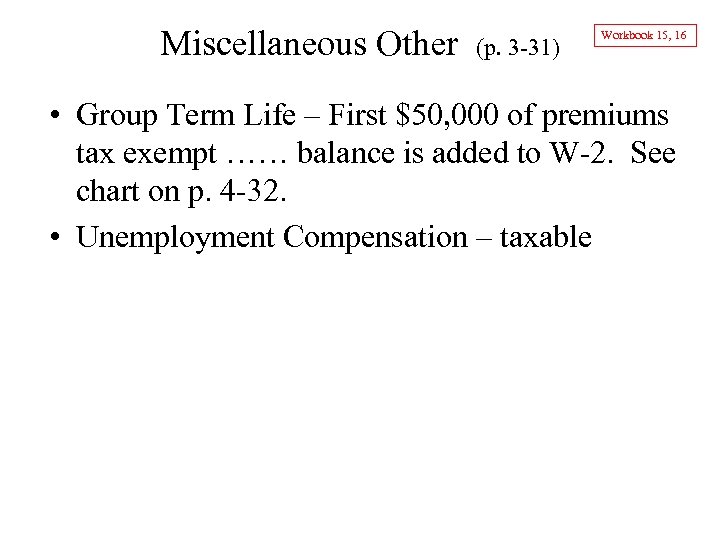 Miscellaneous Other (p. 3-31)

Workbook 15, 16

• Group Term Life – First $50,000 of premiums tax exempt …… balance is added to W-2. See chart on p. 4-32.
• Unemployment Compensation – taxable